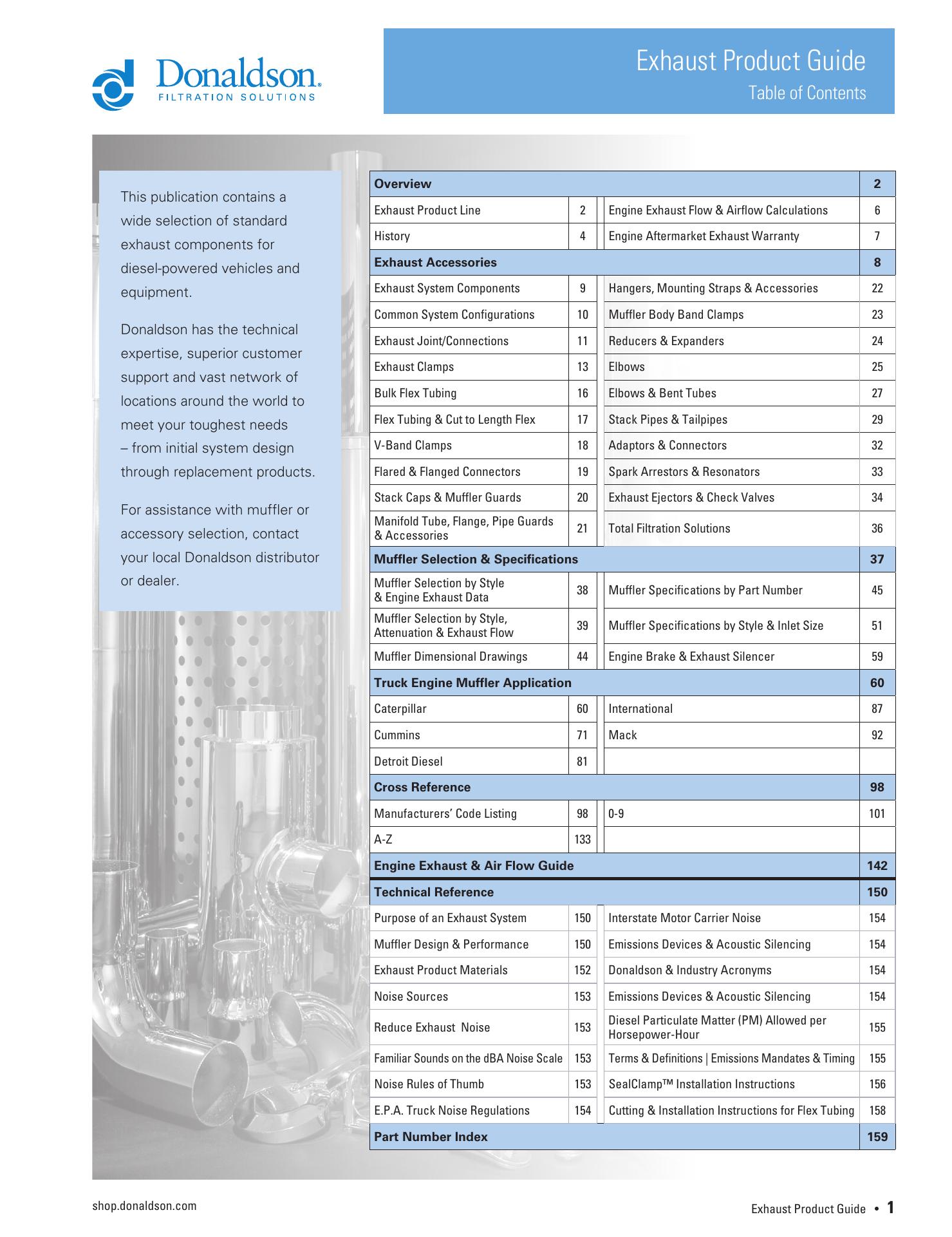 Donaldson.
FILTRATION SOLUTIONS

Exhaust Product Guide
Table of Contents

This publication contains a wide selection of standard exhaust components for diesel-powered vehicles and equipment.

Donaldson has the technical expertise, superior customer support and vast network of locations around the world to meet your toughest needs – from initial system design through replacement products.

For assistance with muffler or accessory selection, contact your local Donaldson distributor or dealer.

| Overview | | | 2 |
|---|---|---|---|
| Exhaust Product Line | 2 | Engine Exhaust Flow & Airflow Calculations | 6 |
| History | 4 | Engine Aftermarket Exhaust Warranty | 7 |
| Exhaust Accessories | | | 8 |
| Exhaust System Components | 9 | Hangers, Mounting Straps & Accessories | 22 |
| Common System Configurations | 10 | Muffler Body Band Clamps | 23 |
| Exhaust Joint/Connections | 11 | Reducers & Expanders | 24 |
| Exhaust Clamps | 13 | Elbows | 25 |
| Bulk Flex Tubing | 16 | Elbows & Bent Tubes | 27 |
| Flex Tubing & Cut to Length Flex | 17 | Stack Pipes & Tailpipes | 29 |
| V-Band Clamps | 18 | Adaptors & Connectors | 32 |
| Flared & Flanged Connectors | 19 | Spark Arrestors & Resonators | 33 |
| Stack Caps & Muffler Guards | 20 | Exhaust Ejectors & Check Valves | 34 |
| Manifold Tube, Flange, Pipe Guards & Accessories | 21 | Total Filtration Solutions | 36 |
| Muffler Selection & Specifications | | | 37 |
| Muffler Selection by Style & Engine Exhaust Data | 38 | Muffler Specifications by Part Number | 45 |
| Muffler Selection by Style, Attenuation & Exhaust Flow | 39 | Muffler Specifications by Style & Inlet Size | 51 |
| Muffler Dimensional Drawings | 44 | Engine Brake & Exhaust Silencer | 59 |
| Truck Engine Muffler Application | | | 60 |
| Caterpillar | 60 | International | 87 |
| Cummins | 71 | Mack | 92 |
| Detroit Diesel | 81 | | |
| Cross Reference | | | 98 |
| Manufacturers' Code Listing | 98 | 0-9 | 101 |
| A-Z | 133 | | |
| Engine Exhaust & Air Flow Guide | | | 142 |
| Technical Reference | | | 150 |
| Purpose of an Exhaust System | 150 | Interstate Motor Carrier Noise | 154 |
| Muffler Design & Performance | 150 | Emissions Devices & Acoustic Silencing | 154 |
| Exhaust Product Materials | 152 | Donaldson & Industry Acronyms | 154 |
| Noise Sources | 153 | Emissions Devices & Acoustic Silencing | 154 |
| Reduce Exhaust Noise | 153 | Diesel Particulate Matter (PM) Allowed per Horsepower-Hour | 155 |
| Familiar Sounds on the dBA Noise Scale | 153 | Terms & Definitions \| Emissions Mandates & Timing | 155 |
| Noise Rules of Thumb | 153 | SealClamp™ Installation Instructions | 156 |
| E.P.A. Truck Noise Regulations | 154 | Cutting & Installation Instructions for Flex Tubing | 158 |
| Part Number Index | | | 159 |

shop.donaldson.com

Exhaust Product Guide • 1